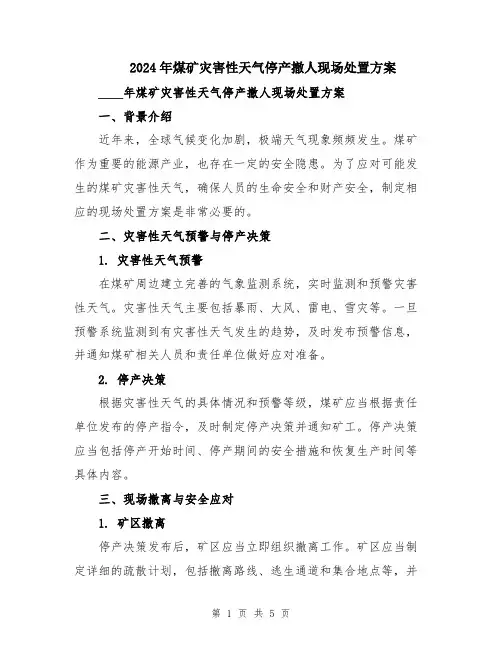 2024年煤矿灾害性天气停产撤人现场处置方案

____年煤矿灾害性天气停产撤人现场处置方案

一、背景介绍

近年来，全球气候变化加剧，极端天气现象频频发生。煤矿作为重要的能源产业，也存在一定的安全隐患。为了应对可能发生的煤矿灾害性天气，确保人员的生命安全和财产安全，制定相应的现场处置方案是非常必要的。

二、灾害性天气预警与停产决策

1. 灾害性天气预警

在煤矿周边建立完善的气象监测系统，实时监测和预警灾害性天气。灾害性天气主要包括暴雨、大风、雷电、雪灾等。一旦预警系统监测到有灾害性天气发生的趋势，及时发布预警信息，并通知煤矿相关人员和责任单位做好应对准备。

2. 停产决策

根据灾害性天气的具体情况和预警等级，煤矿应当根据责任单位发布的停产指令，及时制定停产决策并通知矿工。停产决策应当包括停产开始时间、停产期间的安全措施和恢复生产时间等具体内容。

三、现场撤离与安全应对

1. 矿区撤离

停产决策发布后，矿区应当立即组织撤离工作。矿区应当制定详细的疏散计划，包括撤离路线、逃生通道和集合地点等，并

第 1 页 共 5 页